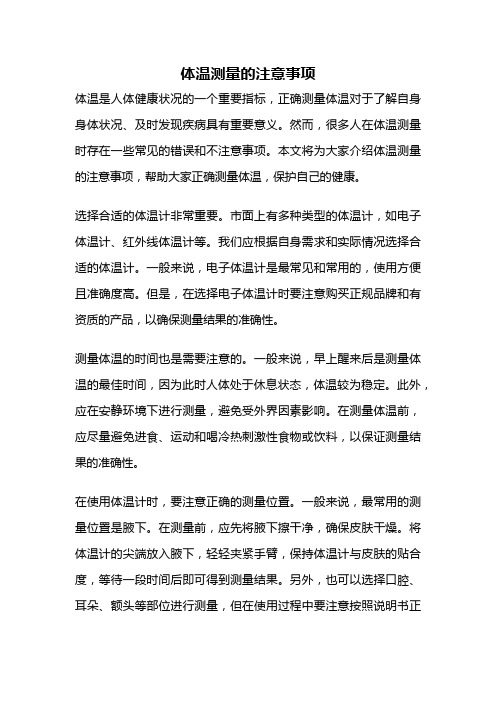 体温测量的注意事项

体温是人体健康状况的一个重要指标，正确测量体温对于了解自身身体状况、及时发现疾病具有重要意义。然而，很多人在体温测量时存在一些常见的错误和不注意事项。本文将为大家介绍体温测量的注意事项，帮助大家正确测量体温，保护自己的健康。

选择合适的体温计非常重要。市面上有多种类型的体温计，如电子体温计、红外线体温计等。我们应根据自身需求和实际情况选择合适的体温计。一般来说，电子体温计是最常见和常用的，使用方便且准确度高。但是，在选择电子体温计时要注意购买正规品牌和有资质的产品，以确保测量结果的准确性。

测量体温的时间也是需要注意的。一般来说，早上醒来后是测量体温的最佳时间，因为此时人体处于休息状态，体温较为稳定。此外，应在安静环境下进行测量，避免受外界因素影响。在测量体温前，应尽量避免进食、运动和喝冷热刺激性食物或饮料，以保证测量结果的准确性。

在使用体温计时，要注意正确的测量位置。一般来说，最常用的测量位置是腋下。在测量前，应先将腋下擦干净，确保皮肤干燥。将体温计的尖端放入腋下，轻轻夹紧手臂，保持体温计与皮肤的贴合度，等待一段时间后即可得到测量结果。另外，也可以选择口腔、耳朵、额头等部位进行测量，但在使用过程中要注意按照说明书正